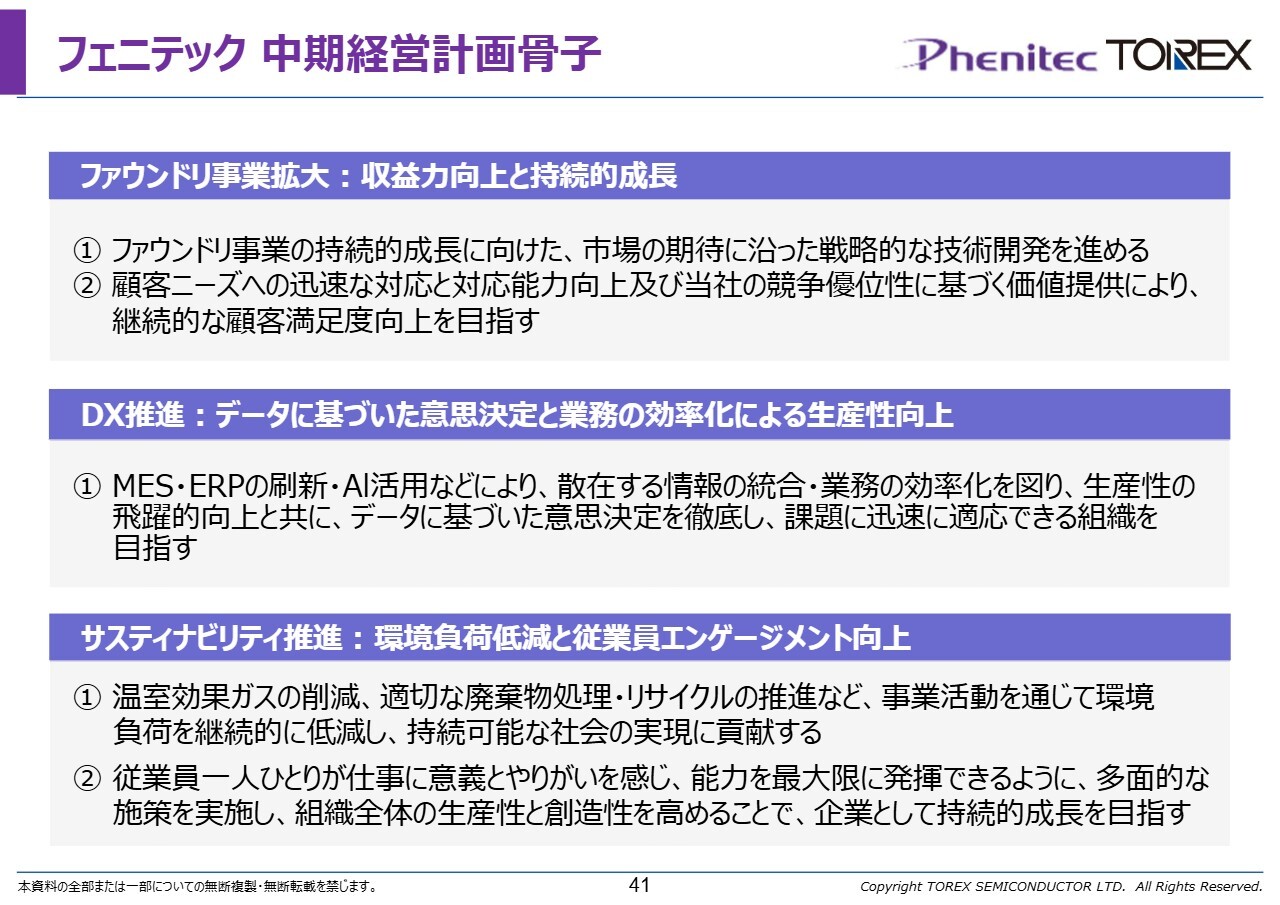 フェニテック 中期経営計画骨子

Phenitec TOREX

ファウンドリ事業拡大：収益力向上と持続的成長

① ファウンドリ事業の持続的成長に向けた、市場の期待に沿った戦略的な技術開発を進める
② 顧客ニーズへの迅速な対応と対応能力向上及び当社の競争優位性に基づく価値提供により、継続的な顧客満足度向上を目指す

DX推進：データに基づいた意思決定と業務の効率化による生産性向上

① MES・ERPの刷新・AI活用などにより、散在する情報の統合・業務の効率化を図り、生産性の飛躍的向上と共に、データに基づいた意思決定を徹底し、課題に迅速に適応できる組織を目指す

サスティナビリティ推進：環境負荷低減と従業員エンゲージメント向上

① 温室効果ガスの削減、適切な廃棄物処理・リサイクルの推進など、事業活動を通じて環境負荷を継続的に低減し、持続可能な社会の実現に貢献する
② 従業員一人ひとりが仕事に意義とやりがいを感じ、能力を最大限に発揮できるように、多面的な施策を実施し、組織全体の生産性と創造性を高めることで、企業として持続的成長を目指す

本資料の全部または一部についての無断複製・無断転載を禁じます。 41 Copyright TOREX SEMICONDUCTOR LTD. All Rights Reserved.